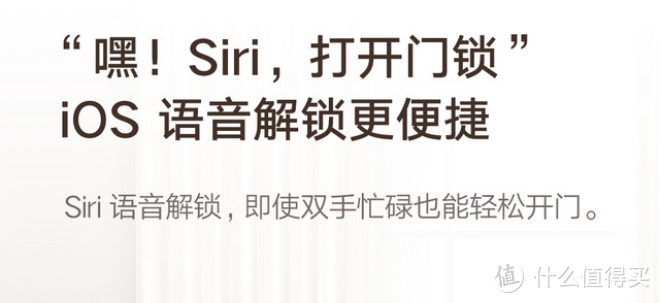 “嘿！Siri，打开门锁”
iOS 语音解锁更便捷

Siri 语音解锁，即使双手忙碌也能轻松开门。

值 什么值得买